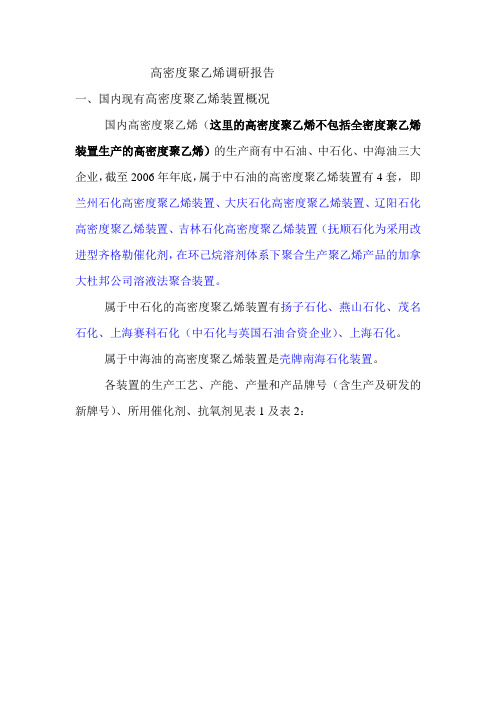 高密度聚乙烯调研报告

一、国内现有高密度聚乙烯装置概况

国内高密度聚乙烯（这里的高密度聚乙烯不包括全密度聚乙烯装置生产的高密度聚乙烯）的生产商有中石油、中石化、中海油三大企业，截至 2006 年年底，属于中石油的高密度聚乙烯装置有 4 套，即兰州石化高密度聚乙烯装置、大庆石化高密度聚乙烯装置、辽阳石化高密度聚乙烯装置、吉林石化高密度聚乙烯装置（抚顺石化为采用改进型齐格勒催化剂，在环己烷溶剂体系下聚合生产聚乙烯产品的加拿大杜邦公司溶液法聚合装置。

属于中石化的高密度聚乙烯装置有扬子石化、燕山石化、茂名石化、上海赛科石化（中石化与英国石油合资企业）、上海石化。

属于中海油的高密度聚乙烯装置是壳牌南海石化装置。

各装置的生产工艺、产能、产量和产品牌号（含生产及研发的新牌号）、所用催化剂、抗氧剂见表 1 及表 2：